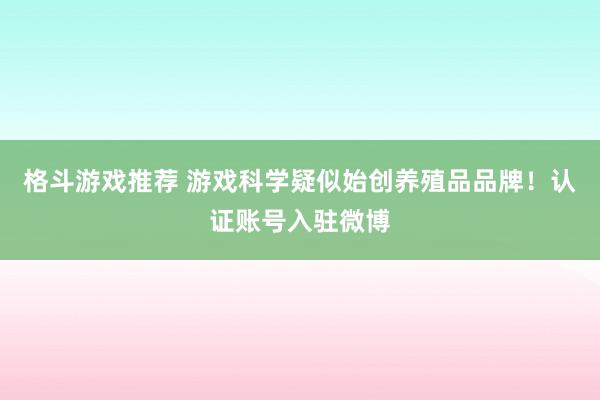 格斗游戏推荐 游戏科学疑似始创养殖品品牌！认证账号入驻微博